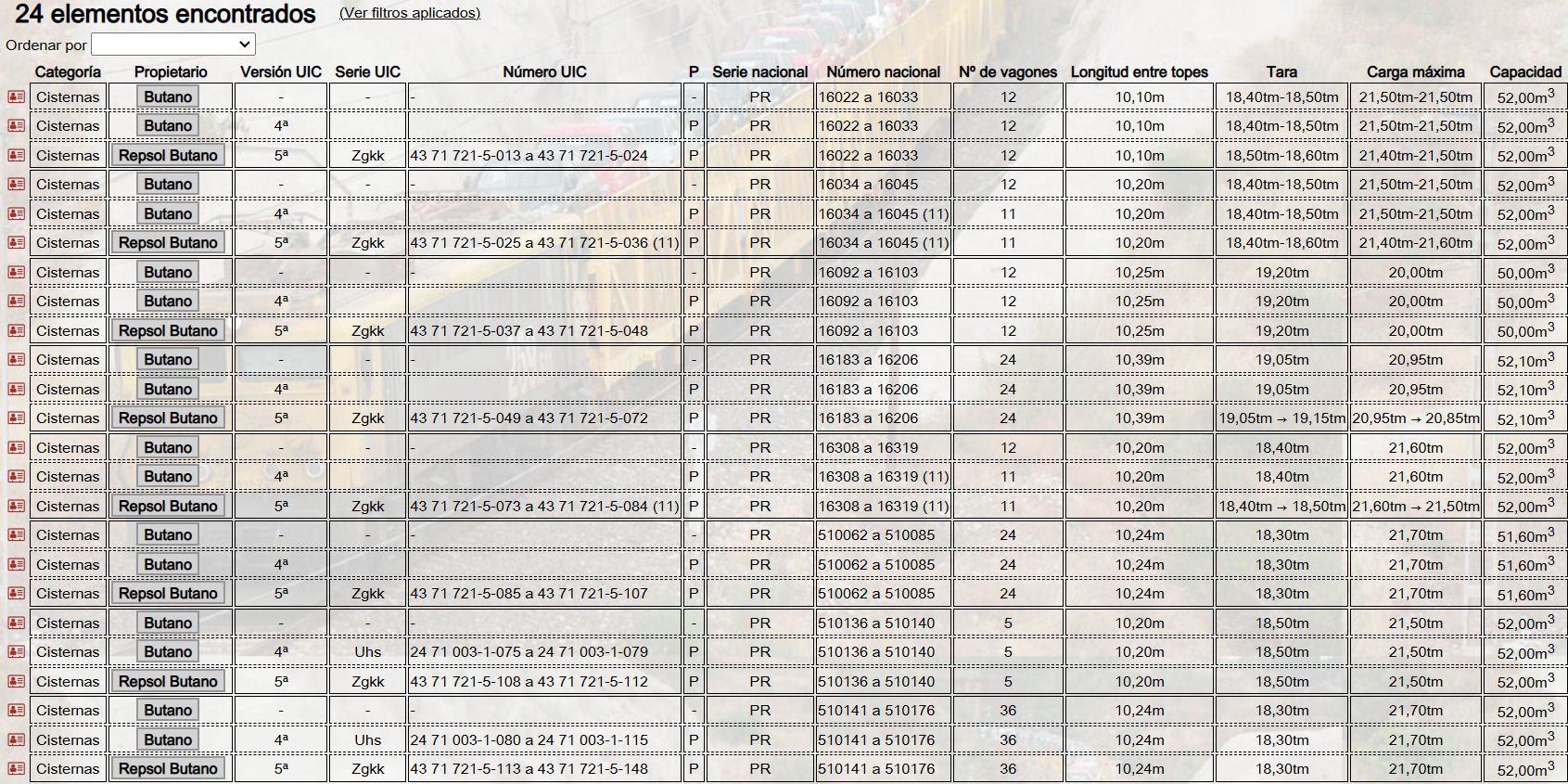 24 elementos encontrados (Ver filtros aplicados)

Ordenar por

| Categoría | Propietario | Versión UIC | Serie UIC | Número UIC | P | Serie nacional | Número nacional | Nº de vagones | Longitud entre topes | Tara | Carga máxima | Capacidad |
|---|---|---|---|---|---|---|---|---|---|---|---|---|
| Cisternas | Butano | - | - | - | - | PR | 16022 a 16033 | 12 | 10,10m | 18,40tm-18,50tm | 21,50tm-21,50tm | 52,00m$^3$ |
| Cisternas | Butano | 4ª | | | P | PR | 16022 a 16033 | 12 | 10,10m | 18,40tm-18,50tm | 21,50tm-21,50tm | 52,00m$^3$ |
| Cisternas | Repsol Butano | 5ª | Zgkk | 43 71 721-5-013 a 43 71 721-5-024 | P | PR | 16022 a 16033 | 12 | 10,10m | 18,50tm-18,60tm | 21,40tm-21,50tm | 52,00m$^3$ |
| Cisternas | Butano | - | - | - | - | PR | 16034 a 16045 | 12 | 10,20m | 18,40tm-18,50tm | 21,50tm-21,50tm | 52,00m$^3$ |
| Cisternas | Butano | 4ª | | | P | PR | 16034 a 16045 (11) | 11 | 10,20m | 18,40tm-18,50tm | 21,50tm-21,50tm | 52,00m$^3$ |
| Cisternas | Repsol Butano | 5ª | Zgkk | 43 71 721-5-025 a 43 71 721-5-036 (11) | P | PR | 16034 a 16045 (11) | 11 | 10,20m | 18,40tm-18,60tm | 21,40tm-21,60tm | 52,00m$^3$ |
| Cisternas | Butano | - | - | - | - | PR | 16092 a 16103 | 12 | 10,25m | 19,20tm | 20,00tm | 50,00m$^3$ |
| Cisternas | Butano | 4ª | | | P | PR | 16092 a 16103 | 12 | 10,25m | 19,20tm | 20,00tm | 50,00m$^3$ |
| Cisternas | Repsol Butano | 5ª | Zgkk | 43 71 721-5-037 a 43 71 721-5-048 | P | PR | 16092 a 16103 | 12 | 10,25m | 19,20tm | 20,00tm | 50,00m$^3$ |
| Cisternas | Butano | - | - | - | - | PR | 16183 a 16206 | 24 | 10,39m | 19,05tm | 20,95tm | 52,10m$^3$ |
| Cisternas | Butano | 4ª | | | P | PR | 16183 a 16206 | 24 | 10,39m | 19,05tm | 20,95tm | 52,10m$^3$ |
| Cisternas | Repsol Butano | 5ª | Zgkk | 43 71 721-5-049 a 43 71 721-5-072 | P | PR | 16183 a 16206 | 24 | 10,39m | 19,05tm → 19,15tm | 20,95tm → 20,85tm | 52,10m$^3$ |
| Cisternas | Butano | - | - | - | - | PR | 16308 a 16319 | 12 | 10,20m | 18,40tm | 21,60tm | 52,00m$^3$ |
| Cisternas | Butano | 4ª | | | P | PR | 16308 a 16319 (11) | 11 | 10,20m | 18,40tm | 21,60tm | 52,00m$^3$ |
| Cisternas | Repsol Butano | 5ª | Zgkk | 43 71 721-5-073 a 43 71 721-5-084 (11) | P | PR | 16308 a 16319 (11) | 11 | 10,20m | 18,40tm → 18,50tm | 21,60tm → 21,50tm | 52,00m$^3$ |
| Cisternas | Butano | - | - | - | - | PR | 510062 a 510085 | 24 | 10,24m | 18,30tm | 21,70tm | 51,60m$^3$ |
| Cisternas | Butano | 4ª | | | P | PR | 510062 a 510085 | 24 | 10,24m | 18,30tm | 21,70tm | 51,60m$^3$ |
| Cisternas | Repsol Butano | 5ª | Zgkk | 43 71 721-5-085 a 43 71 721-5-107 | P | PR | 510062 a 510085 | 24 | 10,24m | 18,30tm | 21,70tm | 51,60m$^3$ |
| Cisternas | Butano | - | - | - | - | PR | 510136 a 510140 | 5 | 10,20m | 18,50tm | 21,50tm | 52,00m$^3$ |
| Cisternas | Butano | 4ª | Uhs | 24 71 003-1-075 a 24 71 003-1-079 | P | PR | 510136 a 510140 | 5 | 10,20m | 18,50tm | 21,50tm | 52,00m$^3$ |
| Cisternas | Repsol Butano | 5ª | Zgkk | 43 71 721-5-108 a 43 71 721-5-112 | P | PR | 510136 a 510140 | 5 | 10,20m | 18,50tm | 21,50tm | 52,00m$^3$ |
| Cisternas | Butano | - | - | - | - | PR | 510141 a 510176 | 36 | 10,24m | 18,30tm | 21,70tm | 52,00m$^3$ |
| Cisternas | Butano | 4ª | Uhs | 24 71 003-1-080 a 24 71 003-1-115 | P | PR | 510141 a 510176 | 36 | 10,24m | 18,30tm | 21,70tm | 52,00m$^3$ |
| Cisternas | Repsol Butano | 5ª | Zgkk | 43 71 721-5-113 a 43 71 721-5-148 | P | PR | 510141 a 510176 | 36 | 10,24m | 18,30tm | 21,70tm | 52,00m$^3$ |